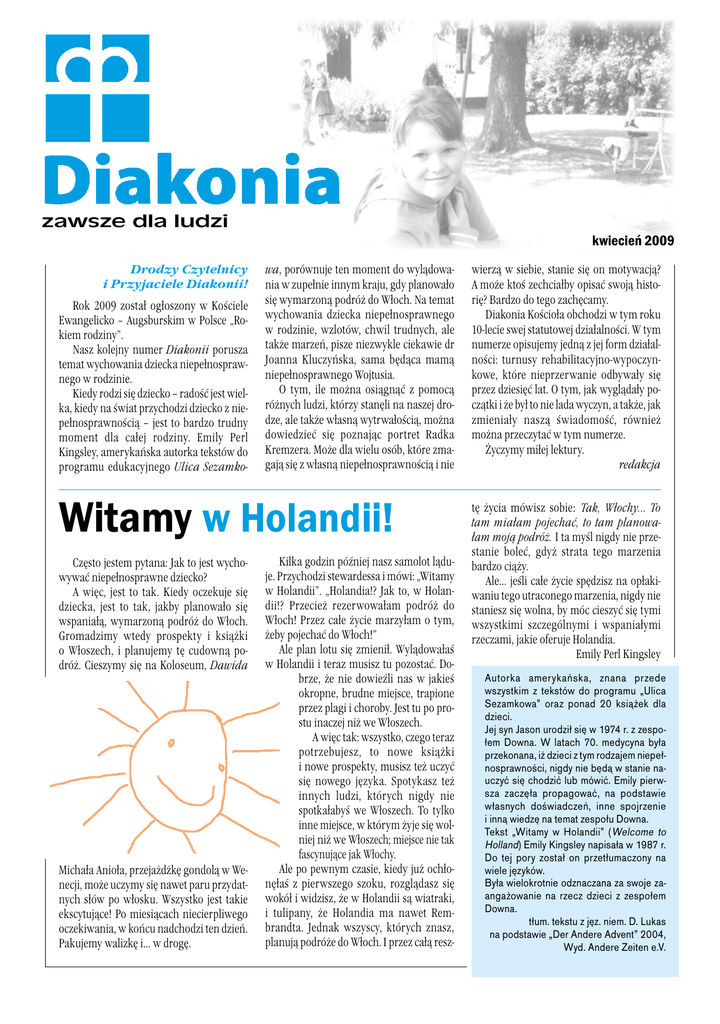 Diakonia
zawsze dla ludzi

kwiecień 2009

Drodzy Czytelnicy
i Przyjaciele Diakonii!

Rok 2009 został ogłoszony w Kościele Ewangelicko – Augsburskim w Polsce „Rokiem rodziny".

Nasz kolejny numer Diakonii porusza temat wychowania dziecka niepełnosprawnego w rodzinie.

Kiedy rodzi się dziecko – radość jest wielka, kiedy na świat przychodzi dziecko z niepełnosprawnością – jest to bardzo trudny moment dla całej rodziny. Emily Perl Kingsley, amerykańska autorka tekstów do programu edukacyjnego Ulica Sezamkowa, porównuje ten moment do wylądowania w zupełnie innym kraju, gdy planowało się wymarzoną podróż do Włoch. Na temat wychowania dziecka niepełnosprawnego w rodzinie, wzlotów, chwil trudnych, ale także marzeń, pisze niezwykle ciekawie dr Joanna Kluczyńska, sama będąca mamą niepełnosprawnego Wojtusia.

O tym, ile można osiągnąć z pomocą różnych ludzi, którzy stanęli na naszej drodze, ale także własną wytrwałością, można dowiedzieć się poznając portret Radka Kremzera. Może dla wielu osób, które zmagają się z własną niepełnosprawnością i nie wierzą w siebie, stanie się on motywacją? A może ktoś zechciałby opisać swoją historię? Bardzo do tego zachęcamy.

Diakonia Kościoła obchodzi w tym roku 10-lecie swej statutowej działalności. W tym numerze opisujemy jedną z jej form działalności: turnusy rehabilitacyjno-wypoczynkowe, które nieprzerwanie odbywały się przez dziesięć lat. O tym, jak wyglądały początki i że był to nie lada wyczyn, a także, jak zmieniały naszą świadomość, również można przeczytać w tym numerze.

Życzymy miłej lektury.

redakcja

Witamy w Holandii!

Często jestem pytana: Jak to jest wychowywać niepełnosprawne dziecko?

A więc, jest to tak. Kiedy oczekuje się dziecka, jest to tak, jakby planowało się wspaniałą, wymarzoną podróż do Włoch. Gromadzimy wtedy prospekty i książki o Włoszech, i planujemy tę cudowną podróż. Cieszymy się na Koloseum, Dawida Michała Anioła, przejażdżkę gondolą w Wenecji, może uczymy się nawet paru przydatnych słów po włosku. Wszystko jest takie ekscytujące! Po miesiącach niecierpliwego oczekiwania, w końcu nadchodzi ten dzień. Pakujemy walizkę i... w drogę.

Kilka godzin później nasz samolot ląduje. Przychodzi stewardessa i mówi: „Witamy w Holandii". „Holandia!? Jak to, w Holandii!? Przecież rezerwowałam podróż do Włoch! Przez całe życie marzyłam o tym, żeby pojechać do Włoch!"

Ale plan lotu się zmienił. Wylądowałaś w Holandii i teraz musisz tu pozostać. Dobrze, że nie dowieźli nas w jakieś okropne, brudne miejsce, trapione przez plagi i choroby. Jest tu po prostu inaczej niż we Włoszech.

A więc tak: wszystko, czego teraz potrzebujesz, to nowe książki i nowe prospekty, musisz też uczyć się nowego języka. Spotykasz też innych ludzi, których nigdy nie spotkałabyś we Włoszech. To tylko inne miejsce, w którym żyje się wolniej niż we Włoszech; miejsce nie tak fascynujące jak Włochy.

Ale po pewnym czasie, kiedy już ochłonęłaś z pierwszego szoku, rozglądasz się wokół i widzisz, że w Holandii są wiatraki, i tulipany, że Holandia ma nawet Rembrandta. Jednak wszyscy, których znasz, planują podróże do Włoch. I przez całą resztę życia mówisz sobie: Tak, Włochy... To tam miałam pojechać, to tam planowałam moją podróż. I ta myśl nigdy nie przestanie boleć, gdyż strata tego marzenia bardzo ciąży.

Ale... jeśli całe życie spędzisz na opłakiwaniu tego utraconego marzenia, nigdy nie staniesz się wolna, by móc cieszyć się tymi wszystkimi szczególnymi i wspaniałymi rzeczami, jakie oferuje Holandia.

Emily Perl Kingsley

Autorka amerykańska, znana przede wszystkim z tekstów do programu „Ulica Sezamkowa" oraz ponad 20 książek dla dzieci.
Jej syn Jason urodził się w 1974 r. z zespołem Downa. W latach 70. medycyna była przekonana, iż dzieci z tym rodzajem niepełnosprawności, nigdy nie będą w stanie nauczyć się chodzić lub mówić. Emily pierwsza zaczęła propagować, na podstawie własnych doświadczeń, inne spojrzenie i inną wiedzę na temat zespołu Downa.
Tekst „Witamy w Holandii" (Welcome to Holland) Emily Kingsley napisała w 1987 r. Do tej pory został on przetłumaczony na wiele języków.
Była wielokrotnie odznaczana za swoje zaangażowanie na rzecz dzieci z zespołem Downa.
tłum. tekstu z jęz. niem. D. Lukas
na podstawie „Der Andere Advent" 2004,
Wyd. Andere Zeiten e.V.